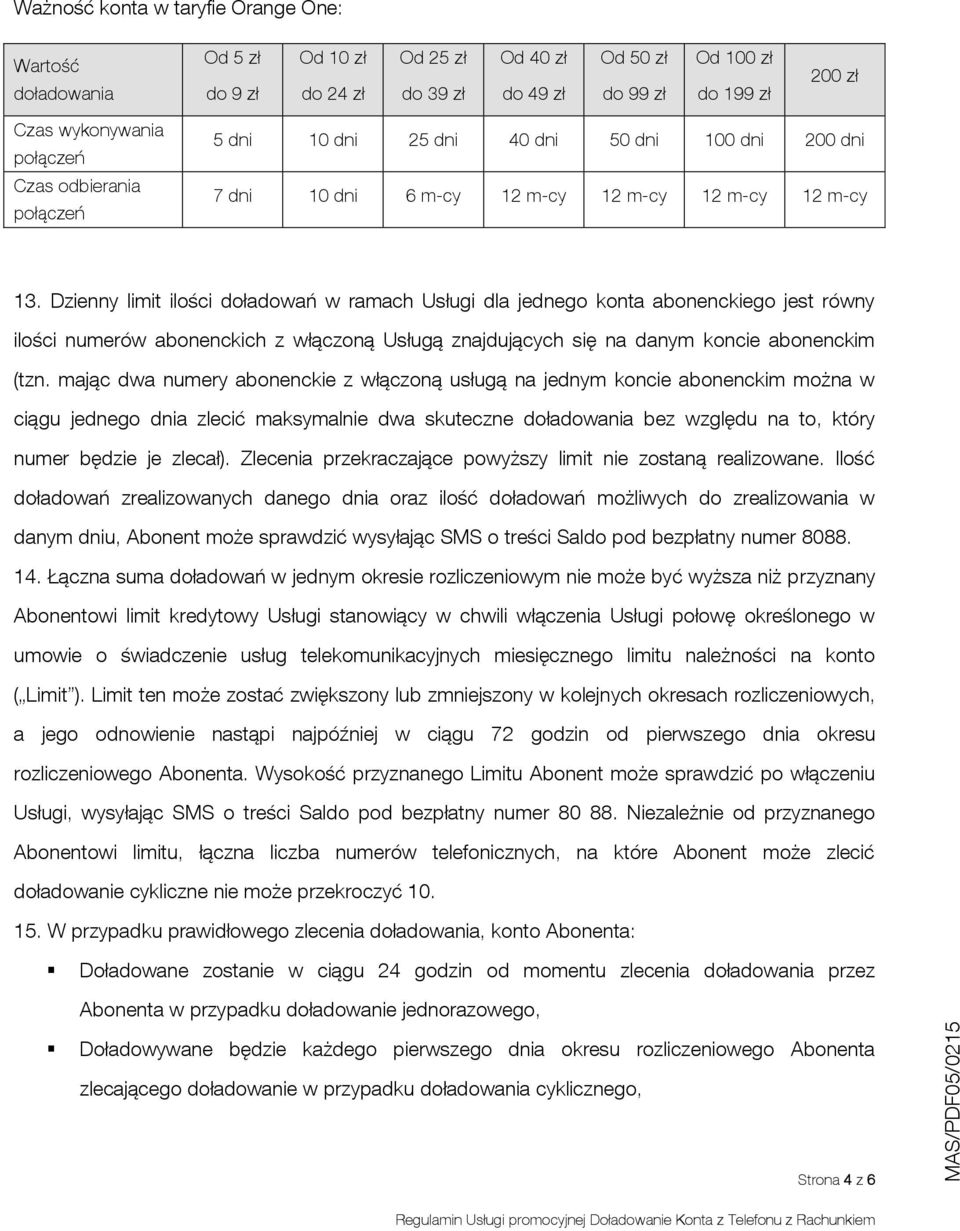 Ważność konta w taryfie Orange One:

| Wartość doładowania | Od 5 zł do 9 zł | Od 10 zł do 24 zł | Od 25 zł do 39 zł | Od 40 zł do 49 zł | Od 50 zł do 99 zł | Od 100 zł do 199 zł | 200 zł |
|---|---|---|---|---|---|---|---|
| Czas wykonywania połączeń | 5 dni | 10 dni | 25 dni | 40 dni | 50 dni | 100 dni | 200 dni |
| Czas odbierania połączeń | 7 dni | 10 dni | 6 m-cy | 12 m-cy | 12 m-cy | 12 m-cy | 12 m-cy |

13. Dzienny limit ilości doładowań w ramach Usługi dla jednego konta abonenckiego jest równy ilości numerów abonenckich z włączoną Usługą znajdujących się na danym koncie abonenckim (tzn. mając dwa numery abonenckie z włączoną usługą na jednym koncie abonenckim można w ciągu jednego dnia zlecić maksymalnie dwa skuteczne doładowania bez względu na to, który numer będzie je zlecał). Zlecenia przekraczające powyższy limit nie zostaną realizowane. Ilość doładowań zrealizowanych danego dnia oraz ilość doładowań możliwych do zrealizowania w danym dniu, Abonent może sprawdzić wysyłając SMS o treści Saldo pod bezpłatny numer 8088.

14. Łączna suma doładowań w jednym okresie rozliczeniowym nie może być wyższa niż przyznany Abonentowi limit kredytowy Usługi stanowiący w chwili włączenia Usługi połowę określonego w umowie o świadczenie usług telekomunikacyjnych miesięcznego limitu należności na konto („Limit"). Limit ten może zostać zwiększony lub zmniejszony w kolejnych okresach rozliczeniowych, a jego odnowienie nastąpi najpóźniej w ciągu 72 godzin od pierwszego dnia okresu rozliczeniowego Abonenta. Wysokość przyznanego Limitu Abonent może sprawdzić po włączeniu Usługi, wysyłając SMS o treści Saldo pod bezpłatny numer 80 88. Niezależnie od przyznanego Abonentowi limitu, łączna liczba numerów telefonicznych, na które Abonent może zlecić doładowanie cykliczne nie może przekroczyć 10.

15. W przypadku prawidłowego zlecenia doładowania, konto Abonenta:

▪ Doładowane zostanie w ciągu 24 godzin od momentu zlecenia doładowania przez Abonenta w przypadku doładowanie jednorazowego,

▪ Doładowywane będzie każdego pierwszego dnia okresu rozliczeniowego Abonenta zlecającego doładowanie w przypadku doładowania cyklicznego,

MAS/PDF05/0215

Strona 4 z 6

Regulamin Usługi promocyjnej Doładowanie Konta z Telefonu z Rachunkiem